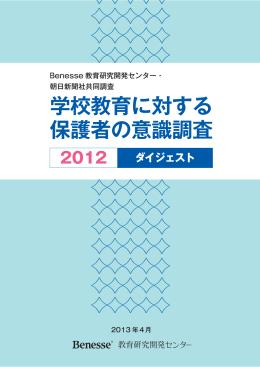 Benesse 教育研究開発センター・
朝日新聞社共同調査

学校教育に対する
保護者の意識調査

2012 ダイジェスト

2013年4月

Benesse® 教育研究開発センター